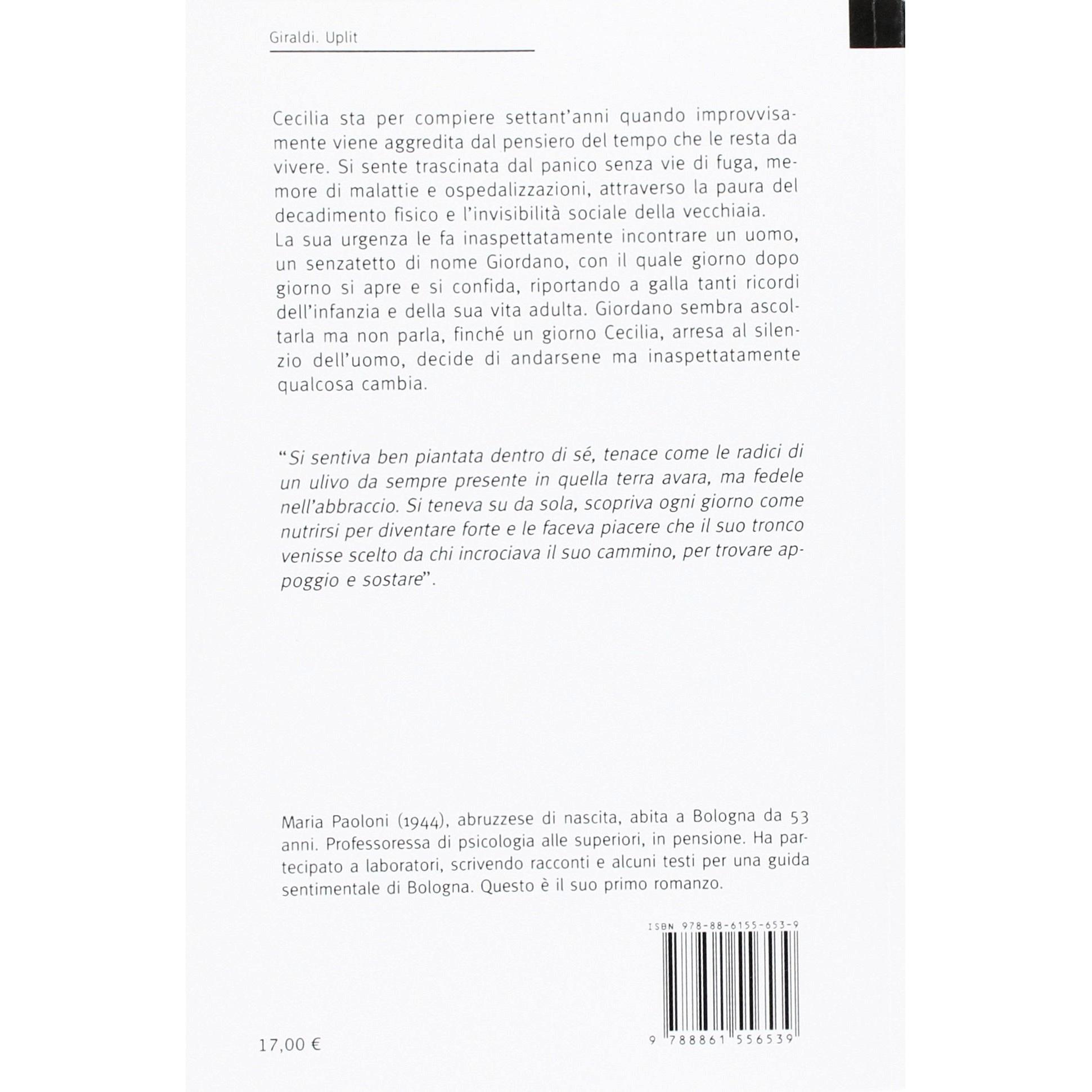 Giraldi. Uplit

Cecilia sta per compiere settant'anni quando improvvisamente viene aggredita dal pensiero del tempo che le resta da vivere. Si sente trascinata dal panico senza vie di fuga, memore di malattie e ospedalizzazioni, attraverso la paura del decadimento fisico e l'invisibilità sociale della vecchiaia.
La sua urgenza le fa inaspettatamente incontrare un uomo, un senzatetto di nome Giordano, con il quale giorno dopo giorno si apre e si confida, riportando a galla tanti ricordi dell'infanzia e della sua vita adulta. Giordano sembra ascoltarla ma non parla, finché un giorno Cecilia, arresa al silenzio dell'uomo, decide di andarsene ma inaspettatamente qualcosa cambia.

"Si sentiva ben piantata dentro di sé, tenace come le radici di un ulivo da sempre presente in quella terra avara, ma fedele nell'abbraccio. Si teneva su da sola, scopriva ogni giorno come nutrirsi per diventare forte e le faceva piacere che il suo tronco venisse scelto da chi incrociava il suo cammino, per trovare appoggio e sostare".

Maria Paoloni (1944), abruzzese di nascita, abita a Bologna da 53 anni. Professoressa di psicologia alle superiori, in pensione. Ha partecipato a laboratori, scrivendo racconti e alcuni testi per una guida sentimentale di Bologna. Questo è il suo primo romanzo.

ISBN 978-88-6155-653-9

9 788861 556539

17,00 €